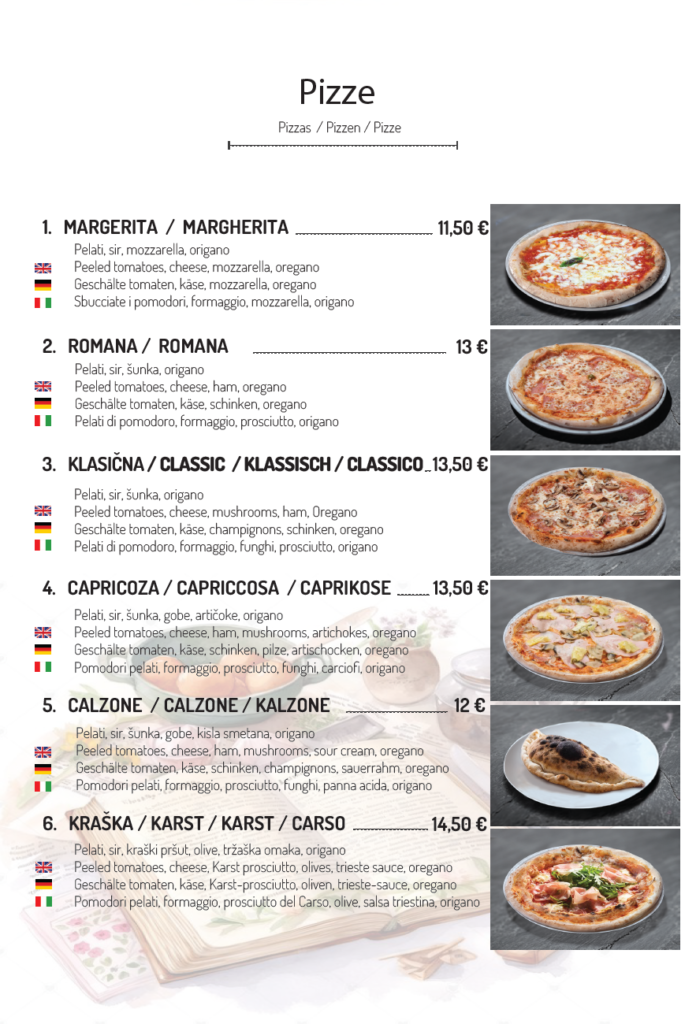 Pizze

Pizzas / Pizzen / Pizze

1. MARGERITA / MARGHERITA 11,50 €

Pelati, sir, mozzarella, origano
Peeled tomatoes, cheese, mozzarella, oregano
Geschälte tomaten, käse, mozzarella, oregano
Sbucciate i pomodori, formaggio, mozzarella, origano

2. ROMANA / ROMANA 13 €

Pelati, sir, šunka, origano
Peeled tomatoes, cheese, ham, oregano
Geschälte tomaten, käse, schinken, oregano
Pelati di pomodoro, formaggio, prosciutto, origano

3. KLASIČNA / CLASSIC / KLASSISCH / CLASSICO 13,50 €

Pelati, sir, šunka, origano
Peeled tomatoes, cheese, mushrooms, ham, Oregano
Geschälte tomaten, käse, champignons, schinken, oregano
Pelati di pomodoro, formaggio, funghi, prosciutto, origano

4. CAPRICOZA / CAPRICCOSA / CAPRIKOSE 13,50 €

Pelati, sir, šunka, gobe, artičoke, origano
Peeled tomatoes, cheese, ham, mushrooms, artichokes, oregano
Geschälte tomaten, käse, schinken, pilze, artischocken, oregano
Pomodori pelati, formaggio, prosciutto, funghi, carciofi, origano

5. CALZONE / CALZONE / KALZONE 12 €

Pelati, sir, šunka, gobe, kisla smetana, origano
Peeled tomatoes, cheese, ham, mushrooms, sour cream, oregano
Geschälte tomaten, käse, schinken, champignons, sauerrahm, oregano
Pomodori pelati, formaggio, prosciutto, funghi, panna acida, origano

6. KRAŠKA / KARST / KARST / CARSO 14,50 €

Pelati, sir, kraški pršut, olive, tržaška omaka, origano
Peeled tomatoes, cheese, Karst prosciutto, olives, trieste sauce, oregano
Geschälte tomaten, käse, Karst-prosciutto, oliven, trieste-sauce, oregano
Pomodori pelati, formaggio, prosciutto del Carso, olive, salsa triestina, origano